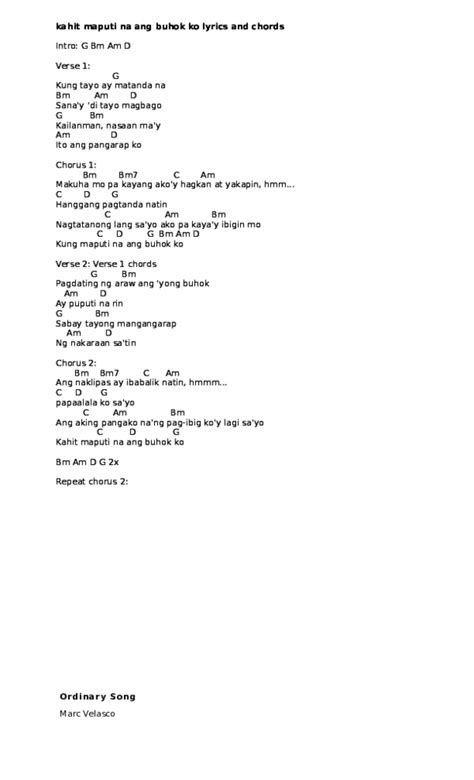 kahit maputi na ang buhok ko lyrics and chords

Intro: G Bm Am D

Verse 1:
G
Kung tayo ay matanda na
Bm Am D
Sana'y 'di tayo magbago
G Bm
Kailanman, nasaan ma'y
Am D
Ito ang pangarap ko

Chorus 1:
Bm Bm7 C Am
Makuha mo pa kayang ako'y hagkan at yakapin, hmm...
C D G
Hanggang pagtanda natin
C Am Bm
Nagtatanong lang sa'yo ako pa kaya'y ibigin mo
C D G Bm Am D
Kung maputi na ang buhok ko

Verse 2: Verse 1 chords
G Bm
Pagdating ng araw ang 'yong buhok
Am D
Ay puputi na rin
G Bm
Sabay tayong mangangarap
Am D
Ng nakaraan sa'tin

Chorus 2:
Bm Bm7 C Am
Ang naklipas ay ibabalik natin, hmmm...
C D G
papaalala ko sa'yo
C Am Bm
Ang aking pangako na'ng pag-ibig ko'y lagi sa'yo
C D G
Kahit maputi na ang buhok ko

Bm Am D G 2x

Repeat chorus 2:

Ordinary Song

Marc Velasco